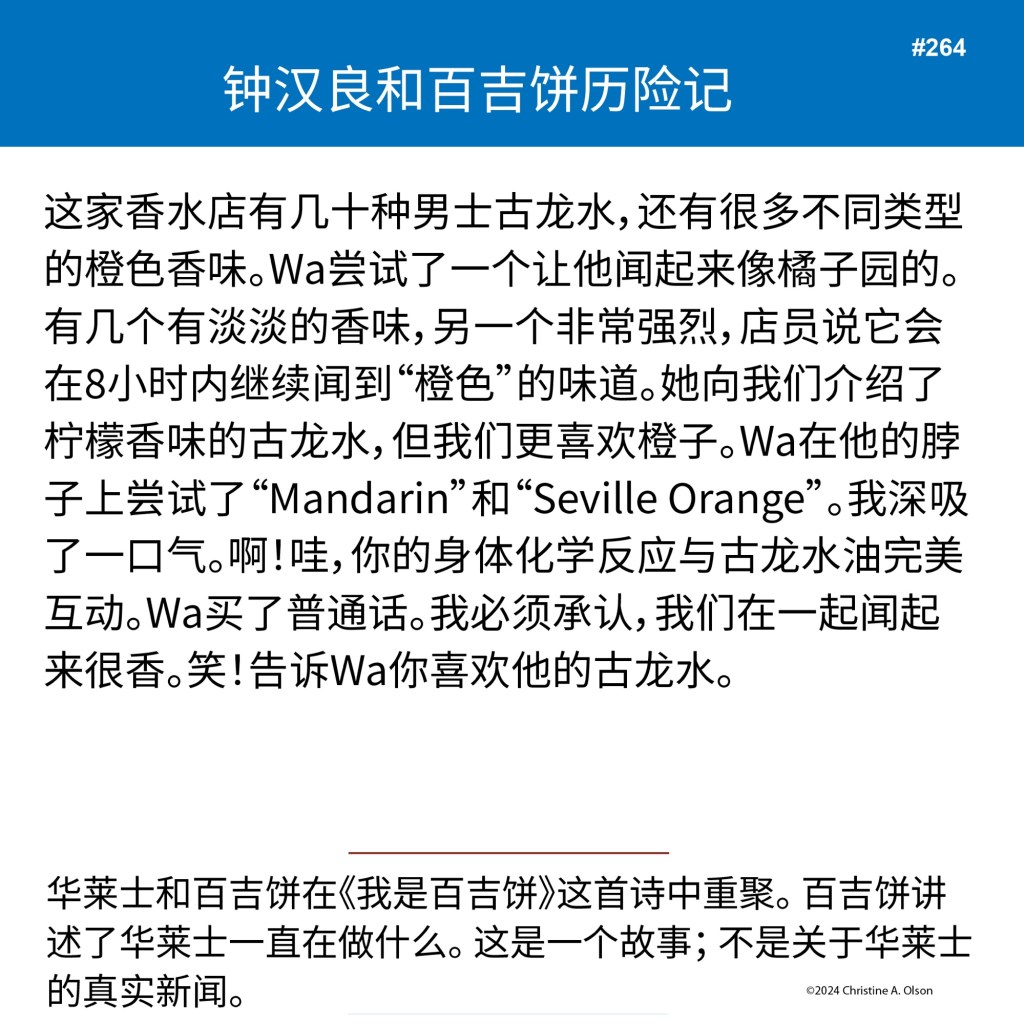 #264

钟汉良和百吉饼历险记

这家香水店有几十种男士古龙水，还有很多不同类型的橙色香味。Wa尝试了一个让他闻起来像橘子园的。有几个有淡淡的香味，另一个非常强烈，店员说它会在8小时内继续闻到“橙色”的味道。她向我们介绍了柠檬香味的古龙水，但我们更喜欢橙子。Wa在他的脖子上尝试了“Mandarin”和“Seville Orange”。我深吸了一口气。啊！哇，你的身体化学反应与古龙水油完美互动。Wa买了普通话。我必须承认，我们在一起闻起来很香。笑！告诉Wa你喜欢他的古龙水。

华莱士和百吉饼在《我是百吉饼》这首诗中重聚。百吉饼讲述了华莱士一直在做什么。这是一个故事；不是关于华莱士的真实新闻。

©2024 Christine A. Olson